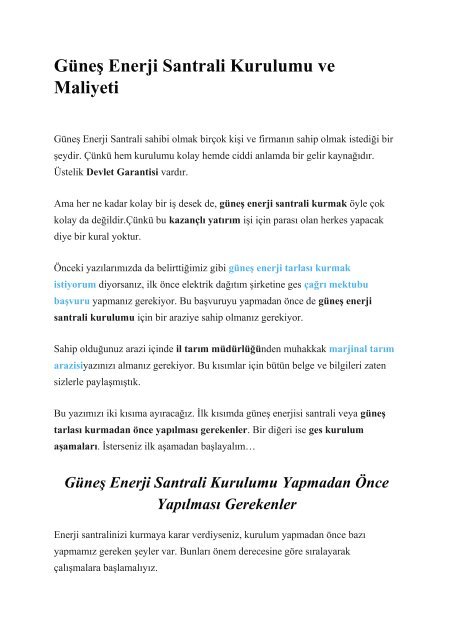 Güneş Enerji Santrali Kurulumu ve Maliyeti

Güneş Enerji Santrali sahibi olmak birçok kişi ve firmanın sahip olmak istediği bir şeydir. Çünkü hem kurulumu kolay hemde ciddi anlamda bir gelir kaynağıdır. Üstelik Devlet Garantisi vardır.

Ama her ne kadar kolay bir iş desek de, güneş enerji santrali kurmak öyle çok kolay da değildir.Çünkü bu kazançlı yatırım işi için parası olan herkes yapacak diye bir kural yoktur.

Önceki yazılarımızda da belirttiğimiz gibi güneş enerji tarlası kurmak istiyorum diyorsanız, ilk önce elektrik dağıtım şirketine ges çağrı mektubu başvuru yapmanız gerekiyor. Bu başvuruyu yapmadan önce de güneş enerji santrali kurulumu için bir araziye sahip olmanız gerekiyor.

Sahip olduğunuz arazi içinde il tarım müdürlüğünden muhakkak marjinal tarım arazisiyazınızı almanız gerekiyor. Bu kısımlar için bütün belge ve bilgileri zaten sizlerle paylaşmıştık.

Bu yazımızı iki kısıma ayıracağız. İlk kısımda güneş enerjisi santrali veya güneş tarlası kurmadan önce yapılması gerekenler. Bir diğeri ise ges kurulum aşamaları. İsterseniz ilk aşamadan başlayalım…

Güneş Enerji Santrali Kurulumu Yapmadan Önce Yapılması Gerekenler

Enerji santralinizi kurmaya karar verdiyseniz, kurulum yapmadan önce bazı yapmamız gereken şeyler var. Bunları önem derecesine göre sıralayarak çalışmalara başlamalıyız.